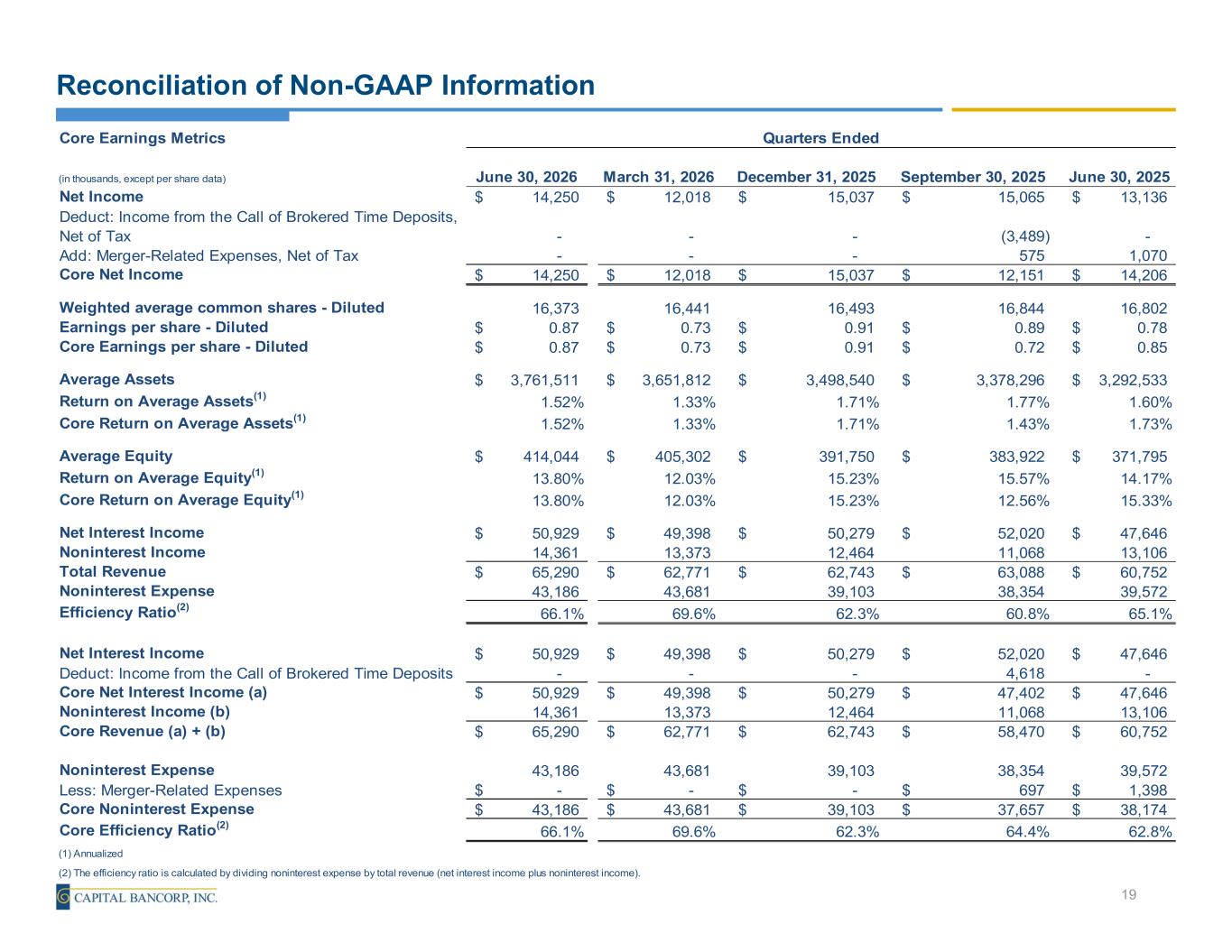 Reconciliation of Non-GAAP Information

| Core Earnings Metrics | Quarters Ended | | | | |
|---|---|---|---|---|---|
| (in thousands, except per share data) | June 30, 2026 | March 31, 2026 | December 31, 2025 | September 30, 2025 | June 30, 2025 |
| Net Income | $ 14,250 | $ 12,018 | $ 15,037 | $ 15,065 | $ 13,136 |
| Deduct: Income from the Call of Brokered Time Deposits, Net of Tax | - | - | - | (3,489) | - |
| Add: Merger-Related Expenses, Net of Tax | - | - | - | 575 | 1,070 |
| Core Net Income | $ 14,250 | $ 12,018 | $ 15,037 | $ 12,151 | $ 14,206 |
| Weighted average common shares - Diluted | 16,373 | 16,441 | 16,493 | 16,844 | 16,802 |
| Earnings per share - Diluted | $ 0.87 | $ 0.73 | $ 0.91 | $ 0.89 | $ 0.78 |
| Core Earnings per share - Diluted | $ 0.87 | $ 0.73 | $ 0.91 | $ 0.72 | $ 0.85 |
| Average Assets | $ 3,761,511 | $ 3,651,812 | $ 3,498,540 | $ 3,378,296 | $ 3,292,533 |
| Return on Average Assets$^{(1)}$ | 1.52% | 1.33% | 1.71% | 1.77% | 1.60% |
| Core Return on Average Assets$^{(1)}$ | 1.52% | 1.33% | 1.71% | 1.43% | 1.73% |
| Average Equity | $ 414,044 | $ 405,302 | $ 391,750 | $ 383,922 | $ 371,795 |
| Return on Average Equity$^{(1)}$ | 13.80% | 12.03% | 15.23% | 15.57% | 14.17% |
| Core Return on Average Equity$^{(1)}$ | 13.80% | 12.03% | 15.23% | 12.56% | 15.33% |
| Net Interest Income | $ 50,929 | $ 49,398 | $ 50,279 | $ 52,020 | $ 47,646 |
| Noninterest Income | 14,361 | 13,373 | 12,464 | 11,068 | 13,106 |
| Total Revenue | $ 65,290 | $ 62,771 | $ 62,743 | $ 63,088 | $ 60,752 |
| Noninterest Expense | 43,186 | 43,681 | 39,103 | 38,354 | 39,572 |
| Efficiency Ratio$^{(2)}$ | 66.1% | 69.6% | 62.3% | 60.8% | 65.1% |
| Net Interest Income | $ 50,929 | $ 49,398 | $ 50,279 | $ 52,020 | $ 47,646 |
| Deduct: Income from the Call of Brokered Time Deposits | - | - | - | 4,618 | - |
| Core Net Interest Income (a) | $ 50,929 | $ 49,398 | $ 50,279 | $ 47,402 | $ 47,646 |
| Noninterest Income (b) | 14,361 | 13,373 | 12,464 | 11,068 | 13,106 |
| Core Revenue (a) + (b) | $ 65,290 | $ 62,771 | $ 62,743 | $ 58,470 | $ 60,752 |
| Noninterest Expense | 43,186 | 43,681 | 39,103 | 38,354 | 39,572 |
| Less: Merger-Related Expenses | $ - | $ - | $ - | $ 697 | $ 1,398 |
| Core Noninterest Expense | $ 43,186 | $ 43,681 | $ 39,103 | $ 37,657 | $ 38,174 |
| Core Efficiency Ratio$^{(2)}$ | 66.1% | 69.6% | 62.3% | 64.4% | 62.8% |

(1) Annualized

(2) The efficiency ratio is calculated by dividing noninterest expense by total revenue (net interest income plus noninterest income).

CAPITAL BANCORP, INC.

19